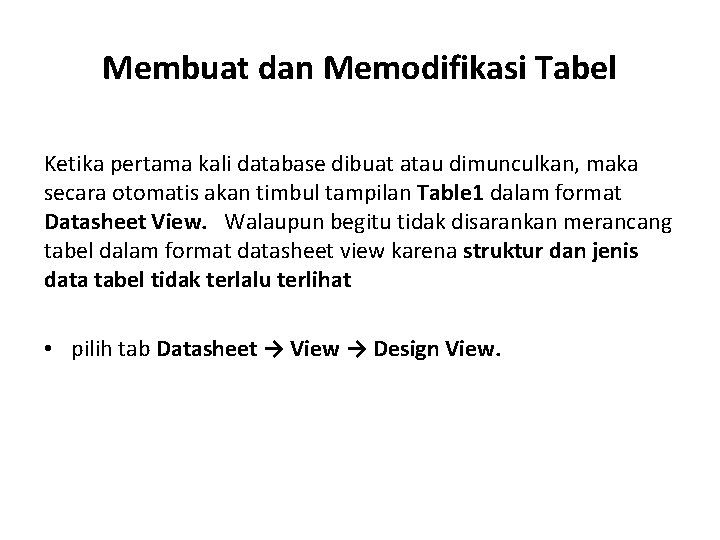 Membuat dan Memodifikasi Tabel

Ketika pertama kali database dibuat atau dimunculkan, maka secara otomatis akan timbul tampilan Table1 dalam format Datasheet View. Walaupun begitu tidak disarankan merancang tabel dalam format datasheet view karena struktur dan jenis data tabel tidak terlalu terlihat

• pilih tab Datasheet → View → Design View.